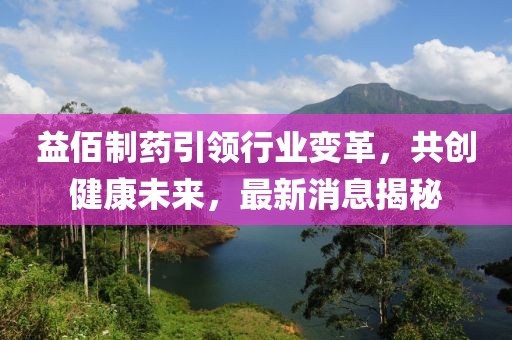 益佰制药引领行业变革，共创健康未来，最新消息揭秘